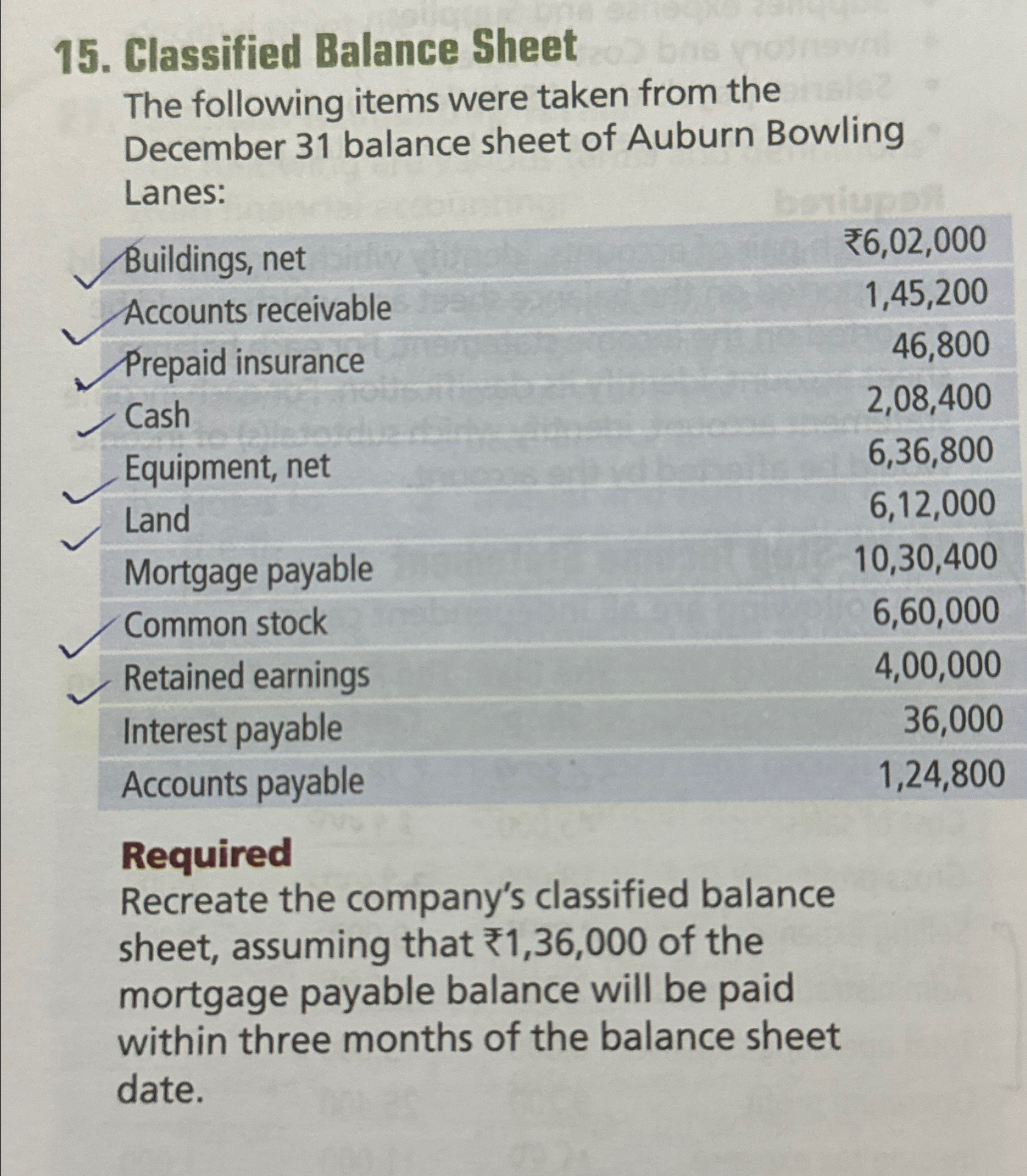 15. Classified Balance Sheet

The following items were taken from the December 31 balance sheet of Auburn Bowling Lanes:

| | |
|---|---|
| Buildings, net | ₹6,02,000 |
| Accounts receivable | 1,45,200 |
| Prepaid insurance | 46,800 |
| Cash | 2,08,400 |
| Equipment, net | 6,36,800 |
| Land | 6,12,000 |
| Mortgage payable | 10,30,400 |
| Common stock | 6,60,000 |
| Retained earnings | 4,00,000 |
| Interest payable | 36,000 |
| Accounts payable | 1,24,800 |

Required

Recreate the company's classified balance sheet, assuming that ₹1,36,000 of the mortgage payable balance will be paid within three months of the balance sheet date.